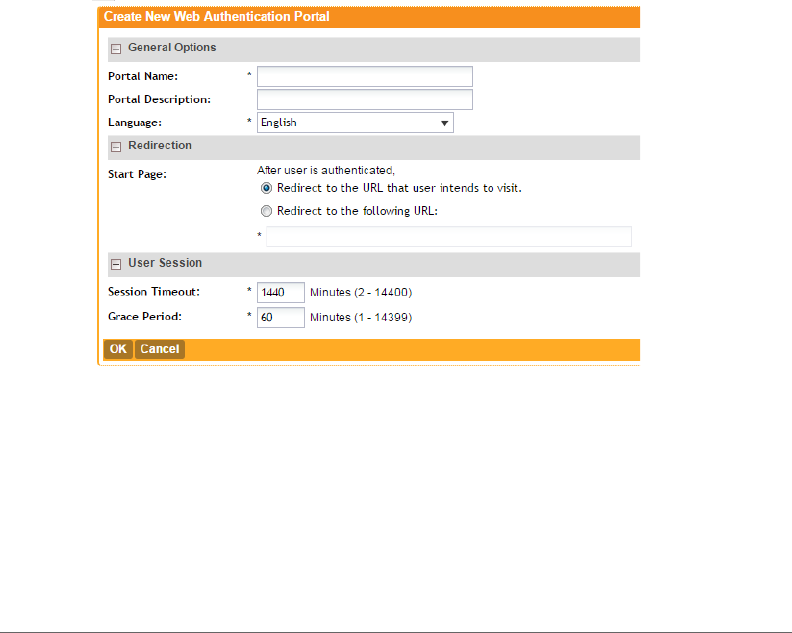 Create New Web Authentication Portal

General Options

Portal Name: *

Portal Description:

Language: * English

Redirection

Start Page: After user is authenticated,

Redirect to the URL that user intends to visit.

Redirect to the following URL:

*

User Session

Session Timeout: * 1440 Minutes (2 - 14400)

Grace Period: * 60 Minutes (1 - 14399)

OK Cancel